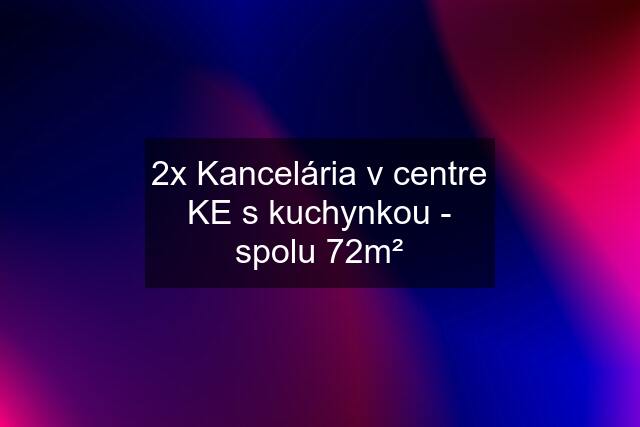 2x Kancelária v centre KE s kuchynkou - spolu 72m²